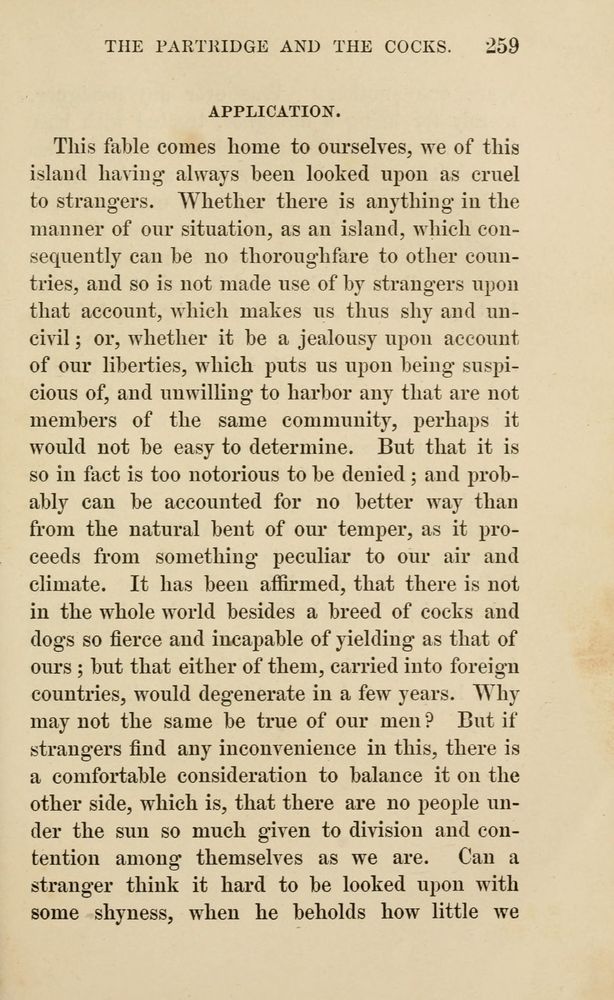 THE PARTRIDGE AND THE COCKS. 259

APPLICATION.

This fable comes home to ourselves, we of this island having always been looked upon as cruel to strangers. Whether there is anything in the manner of our situation, as an island, which consequently can be no thoroughfare to other countries, and so is not made use of by strangers upon that account, which makes us thus shy and uncivil; or, whether it be a jealousy upon account of our liberties, which puts us upon being suspicious of, and unwilling to harbor any that are not members of the same community, perhaps it would not be easy to determine. But that it is so in fact is too notorious to be denied; and probably can be accounted for no better way than from the natural bent of our temper, as it proceeds from something peculiar to our air and climate. It has been affirmed, that there is not in the whole world besides a breed of cocks and dogs so fierce and incapable of yielding as that of ours; but that either of them, carried into foreign countries, would degenerate in a few years. Why may not the same be true of our men? But if strangers find any inconvenience in this, there is a comfortable consideration to balance it on the other side, which is, that there are no people under the sun so much given to division and contention among themselves as we are. Can a stranger think it hard to be looked upon with some shyness, when he beholds how little we